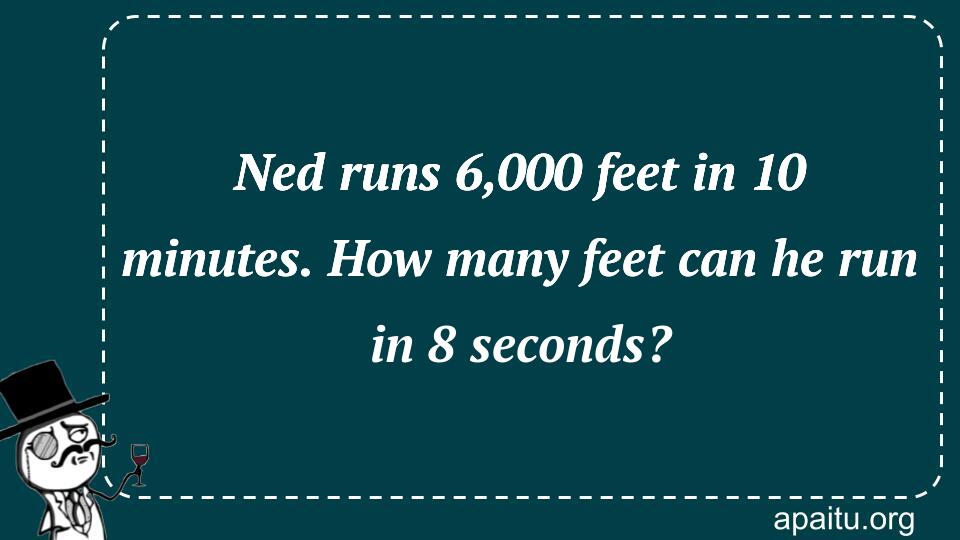 Ned runs 6,000 feet in 10 minutes. How many feet can he run in 8 seconds?

apaitu.org